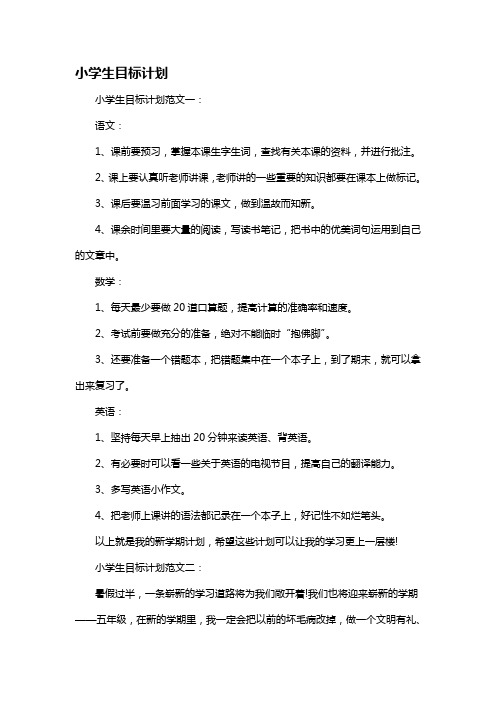 小学生目标计划

小学生目标计划范文一：

语文：

1、课前要预习，掌握本课生字生词，查找有关本课的资料，并进行批注。

2、课上要认真听老师讲课，老师讲的一些重要的知识都要在课本上做标记。

3、课后要温习前面学习的课文，做到温故而知新。

4、课余时间里要大量的阅读，写读书笔记，把书中的优美词句运用到自己的文章中。

数学：

1、每天最少要做20道口算题，提高计算的准确率和速度。

2、考试前要做充分的准备，绝对不能临时“抱佛脚”。

3、还要准备一个错题本，把错题集中在一个本子上，到了期末，就可以拿出来复习了。

英语：

1、坚持每天早上抽出20分钟来读英语、背英语。

2、有必要时可以看一些关于英语的电视节目，提高自己的翻译能力。

3、多写英语小作文。

4、把老师上课讲的语法都记录在一个本子上，好记性不如烂笔头。

以上就是我的新学期计划，希望这些计划可以让我的学习更上一层楼!

小学生目标计划范文二：

暑假过半，一条崭新的学习道路将为我们敞开着!我们也将迎来崭新的学期——五年级，在新的学期里，我一定会把以前的坏毛病改掉，做一个文明有礼、